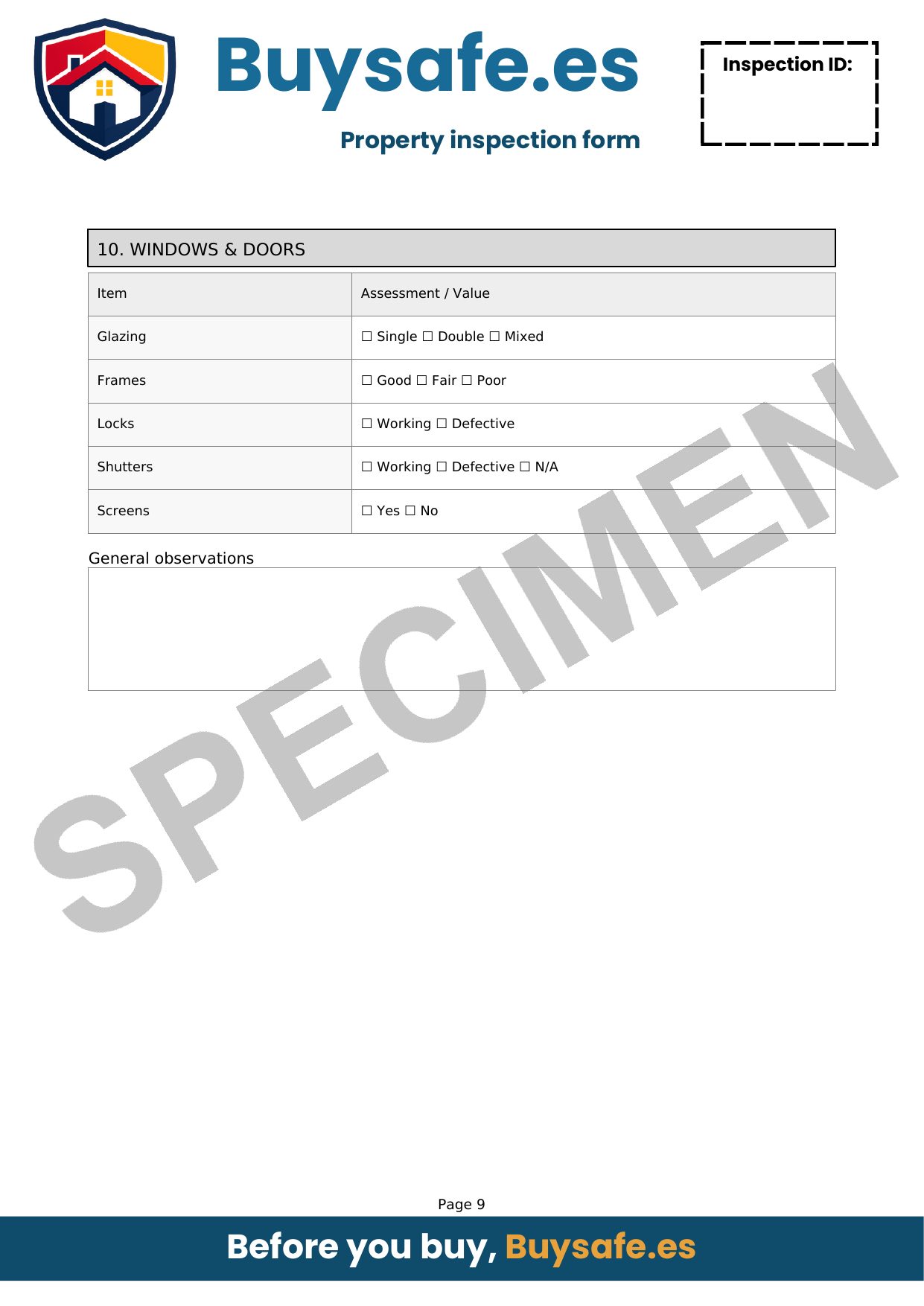 Buysafe.es

Property inspection form

Inspection ID:

10. WINDOWS & DOORS

| Item | Assessment / Value |
|---|---|
| Glazing | ☐ Single ☐ Double ☐ Mixed |
| Frames | ☐ Good ☐ Fair ☐ Poor |
| Locks | ☐ Working ☐ Defective |
| Shutters | ☐ Working ☐ Defective ☐ N/A |
| Screens | ☐ Yes ☐ No |

General observations

Page 9

Before you buy, Buysafe.es

SPECIMEN